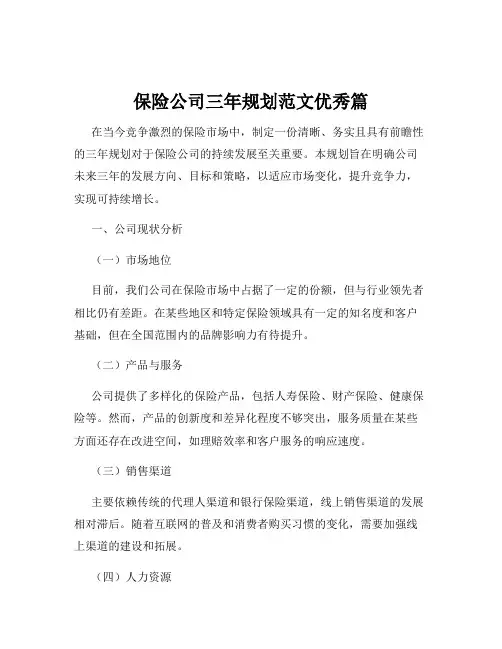 保险公司三年规划范文优秀篇

在当今竞争激烈的保险市场中，制定一份清晰、务实且具有前瞻性的三年规划对于保险公司的持续发展至关重要。本规划旨在明确公司未来三年的发展方向、目标和策略，以适应市场变化，提升竞争力，实现可持续增长。

一、公司现状分析

（一）市场地位

目前，我们公司在保险市场中占据了一定的份额，但与行业领先者相比仍有差距。在某些地区和特定保险领域具有一定的知名度和客户基础，但在全国范围内的品牌影响力有待提升。

（二）产品与服务

公司提供了多样化的保险产品，包括人寿保险、财产保险、健康保险等。然而，产品的创新度和差异化程度不够突出，服务质量在某些方面还存在改进空间，如理赔效率和客户服务的响应速度。

（三）销售渠道

主要依赖传统的代理人渠道和银行保险渠道，线上销售渠道的发展相对滞后。随着互联网的普及和消费者购买习惯的变化，需要加强线上渠道的建设和拓展。

（四）人力资源